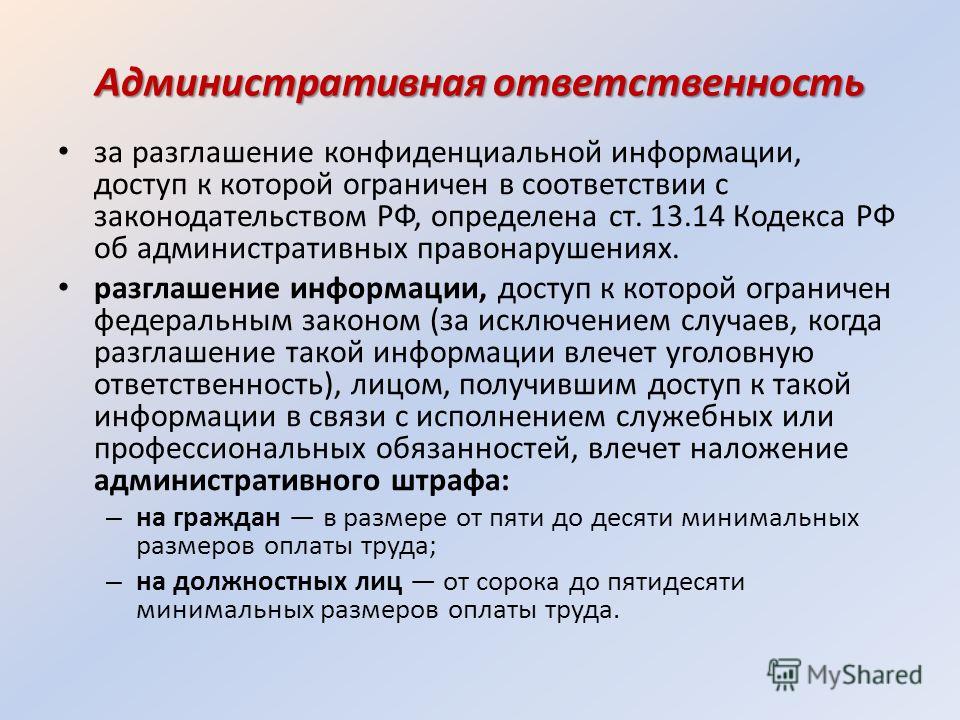 Административная ответственность

• за разглашение конфиденциальной информации, доступ к которой ограничен в соответствии с законодательством РФ, определена ст. 13.14 Кодекса РФ об административных правонарушениях.

• разглашение информации, доступ к которой ограничен федеральным законом (за исключением случаев, когда разглашение такой информации влечет уголовную ответственность), лицом, получившим доступ к такой информации в связи с исполнением служебных или профессиональных обязанностей, влечет наложение административного штрафа:

– на граждан — в размере от пяти до десяти минимальных размеров оплаты труда;

– на должностных лиц — от сорока до пятидесяти минимальных размеров оплаты труда.

MyShared